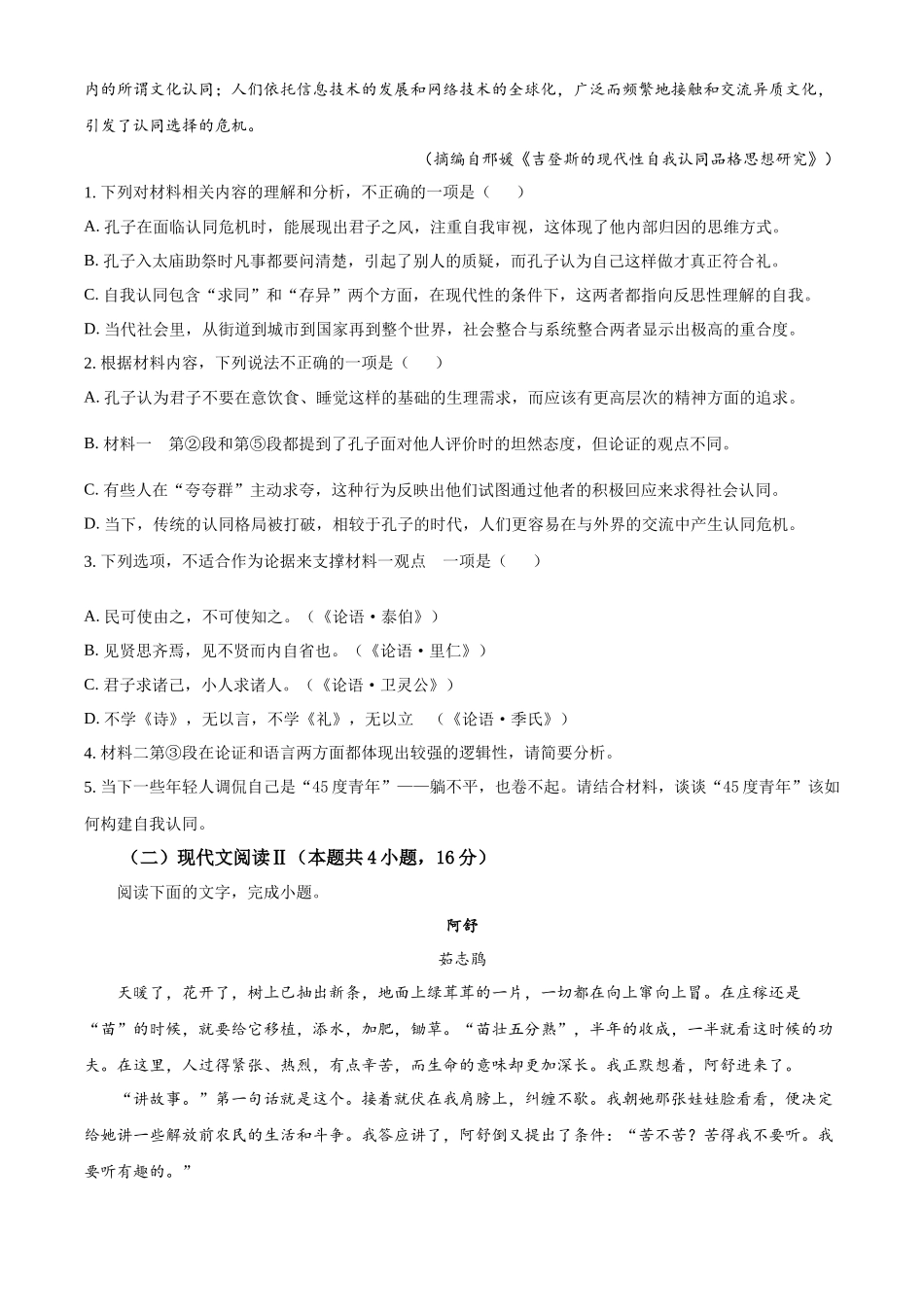 内的所谓文化认同；人们依托信息技术的发展和网络技术的全球化，广泛而频繁地接触和交流异质文化，引发了认同选择的危机。

（摘编自邢媛《吉登斯的现代性自我认同品格思想研究》）

1. 下列对材料相关内容的理解和分析，不正确的一项是（    ）

A. 孔子在面临认同危机时，能展现出君子之风，注重自我审视，这体现了他内部归因的思维方式。

B. 孔子入太庙助祭时凡事都要问清楚，引起了别人的质疑，而孔子认为自己这样做才真正符合礼。

C. 自我认同包含“求同”和“存异”两个方面，在现代性的条件下，这两者都指向反思性理解的自我。

D. 当代社会里，从街道到城市到国家再到整个世界，社会整合与系统整合两者显示出极高的重合度。

2. 根据材料内容，下列说法不正确的一项是（    ）

A. 孔子认为君子不要在意饮食、睡觉这样的基础的生理需求，而应该有更高层次的精神方面的追求。

B. 材料一  第②段和第⑤段都提到了孔子面对他人评价时的坦然态度，但论证的观点不同。

C. 有些人在“夸夸群”主动求夸，这种行为反映出他们试图通过他者的积极回应来求得社会认同。

D. 当下，传统的认同格局被打破，相较于孔子的时代，人们更容易在与外界的交流中产生认同危机。

3. 下列选项，不适合作为论据来支撑材料一观点  一项是（    ）

A. 民可使由之，不可使知之。（《论语·泰伯》）

B. 见贤思齐焉，见不贤而内自省也。（《论语·里仁》）

C. 君子求诸己，小人求诸人。（《论语·卫灵公》）

D. 不学《诗》，无以言，不学《礼》，无以立  （《论语·季氏》）

4. 材料二第③段在论证和语言两方面都体现出较强的逻辑性，请简要分析。

5. 当下一些年轻人调侃自己是“45度青年”——躺不平，也卷不起。请结合材料，谈谈“45度青年”该如何构建自我认同。

（二）现代文阅读Ⅱ（本题共4小题，16分）

阅读下面的文字，完成小题。

阿舒

茹志鹃

天暖了，花开了，树上已抽出新条，地面上绿茸茸的一片，一切都在向上窜向上冒。在庄稼还是“苗”的时候，就要给它移植，添水，加肥，锄草。“苗壮五分熟”，半年的收成，一半就看这时候的功夫。在这里，人过得紧张、热烈，有点辛苦，而生命的意味却更加深长。我正默想着，阿舒进来了。

“讲故事。”第一句话就是这个。接着就伏在我肩膀上，纠缠不歇。我朝她那张娃娃脸看看，便决定给她讲一些解放前农民的生活和斗争。我答应讲了，阿舒倒又提出了条件：“苦不苦？苦得我不要听。我要听有趣的。”